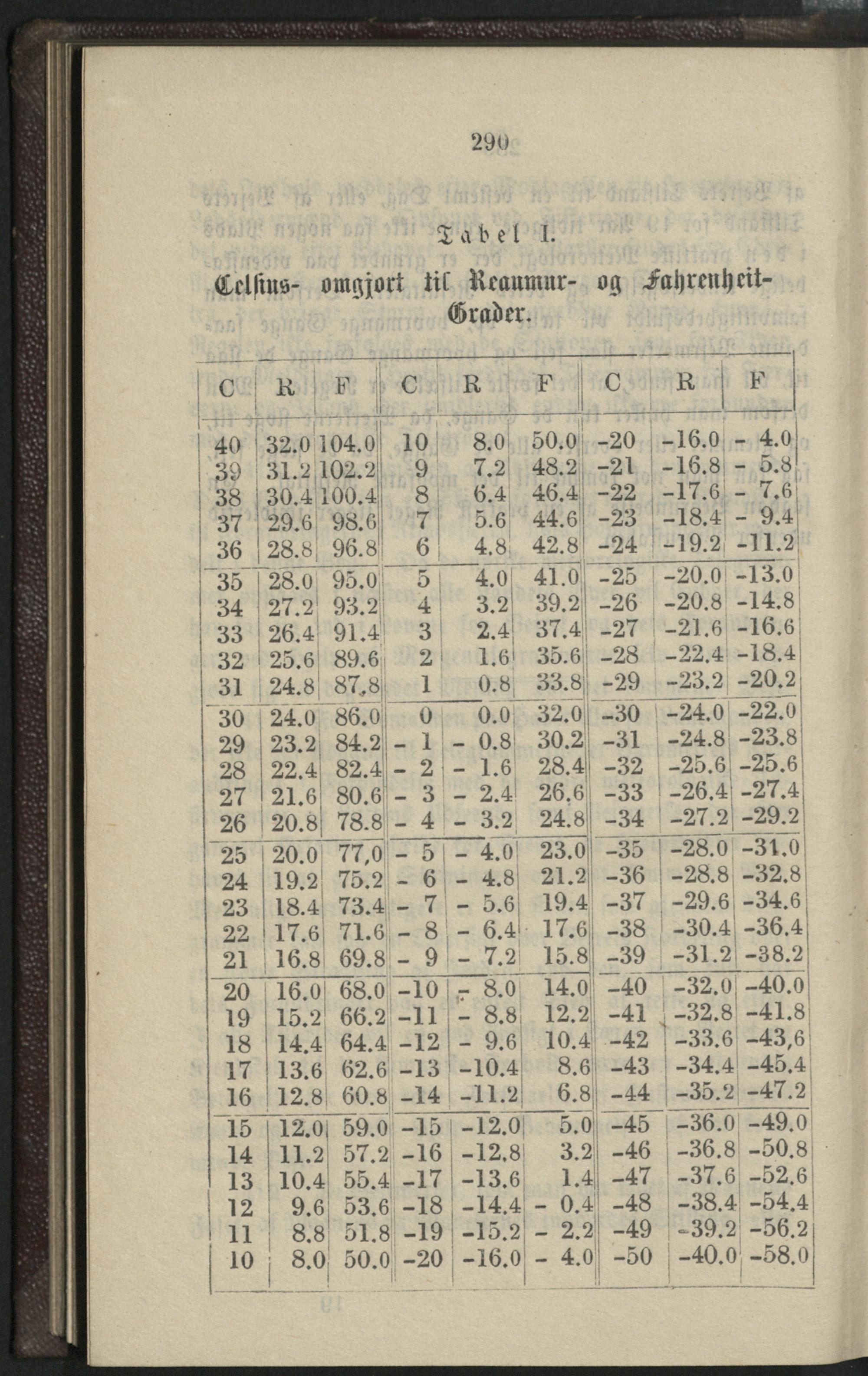 290

Tabel I.

Celsius- omgjort til Reaumur- og Fahrenheit-Grader.

| C | R | F | C | R | F | C | R | F |
|---|---|---|---|---|---|---|---|---|
| 40 | 32.0 | 104.0 | 10 | 8.0 | 50.0 | -20 | -16.0 | - 4.0 |
| 39 | 31.2 | 102.2 | 9 | 7.2 | 48.2 | -21 | -16.8 | - 5.8 |
| 38 | 30.4 | 100.4 | 8 | 6.4 | 46.4 | -22 | -17.6 | - 7.6 |
| 37 | 29.6 | 98.6 | 7 | 5.6 | 44.6 | -23 | -18.4 | - 9.4 |
| 36 | 28.8 | 96.8 | 6 | 4.8 | 42.8 | -24 | -19.2 | -11.2 |
| 35 | 28.0 | 95.0 | 5 | 4.0 | 41.0 | -25 | -20.0 | -13.0 |
| 34 | 27.2 | 93.2 | 4 | 3.2 | 39.2 | -26 | -20.8 | -14.8 |
| 33 | 26.4 | 91.4 | 3 | 2.4 | 37.4 | -27 | -21.6 | -16.6 |
| 32 | 25.6 | 89.6 | 2 | 1.6 | 35.6 | -28 | -22.4 | -18.4 |
| 31 | 24.8 | 87,8 | 1 | 0.8 | 33.8 | -29 | -23.2 | -20.2 |
| 30 | 24.0 | 86.0 | 0 | 0.0 | 32.0 | -30 | -24.0 | -22.0 |
| 29 | 23.2 | 84.2 | - 1 | - 0.8 | 30.2 | -31 | -24.8 | -23.8 |
| 28 | 22.4 | 82.4 | - 2 | - 1.6 | 28.4 | -32 | -25.6 | -25.6 |
| 27 | 21.6 | 80.6 | - 3 | - 2.4 | 26.6 | -33 | -26.4 | -27.4 |
| 26 | 20.8 | 78.8 | - 4 | - 3.2 | 24.8 | -34 | -27.2 | -29.2 |
| 25 | 20.0 | 77,0 | - 5 | - 4.0 | 23.0 | -35 | -28.0 | -31.0 |
| 24 | 19.2 | 75.2 | - 6 | - 4.8 | 21.2 | -36 | -28.8 | -32.8 |
| 23 | 18.4 | 73.4 | - 7 | - 5.6 | 19.4 | -37 | -29.6 | -34.6 |
| 22 | 17.6 | 71.6 | - 8 | - 6.4 | 17.6 | -38 | -30.4 | -36.4 |
| 21 | 16.8 | 69.8 | - 9 | - 7.2 | 15.8 | -39 | -31.2 | -38.2 |
| 20 | 16.0 | 68.0 | -10 | - 8.0 | 14.0 | -40 | -32.0 | -40.0 |
| 19 | 15.2 | 66.2 | -11 | - 8.8 | 12.2 | -41 | -32.8 | -41.8 |
| 18 | 14.4 | 64.4 | -12 | - 9.6 | 10.4 | -42 | -33.6 | -43,6 |
| 17 | 13.6 | 62.6 | -13 | -10.4 | 8.6 | -43 | -34.4 | -45.4 |
| 16 | 12.8 | 60.8 | -14 | -11.2 | 6.8 | -44 | -35.2 | -47.2 |
| 15 | 12.0 | 59.0 | -15 | -12.0 | 5.0 | -45 | -36.0 | -49.0 |
| 14 | 11.2 | 57.2 | -16 | -12.8 | 3.2 | -46 | -36.8 | -50.8 |
| 13 | 10.4 | 55.4 | -17 | -13.6 | 1.4 | -47 | -37.6 | -52.6 |
| 12 | 9.6 | 53.6 | -18 | -14.4 | - 0.4 | -48 | -38.4 | -54.4 |
| 11 | 8.8 | 51.8 | -19 | -15.2 | - 2.2 | -49 | -39.2 | -56.2 |
| 10 | 8.0 | 50.0 | -20 | -16.0 | - 4.0 | -50 | -40.0 | -58.0 |